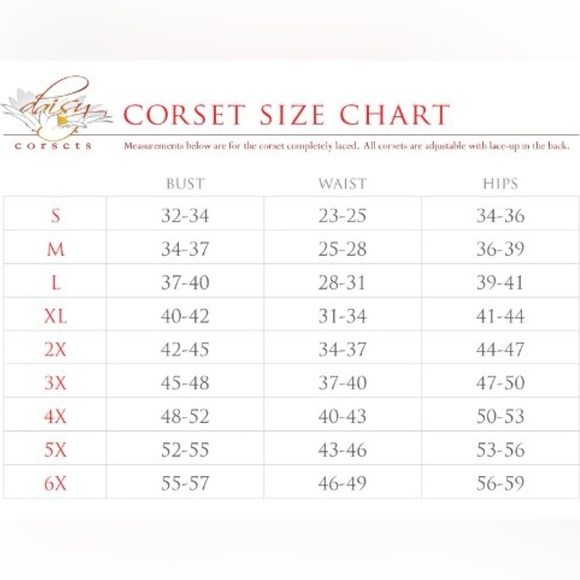 daisy corsets

CORSET SIZE CHART

Measurements below are for the corset completely laced. All corsets are adjustable with lace-up in the back.

| | BUST | WAIST | HIPS |
|---|---|---|---|
| S | 32-34 | 23-25 | 34-36 |
| M | 34-37 | 25-28 | 36-39 |
| L | 37-40 | 28-31 | 39-41 |
| XL | 40-42 | 31-34 | 41-44 |
| 2X | 42-45 | 34-37 | 44-47 |
| 3X | 45-48 | 37-40 | 47-50 |
| 4X | 48-52 | 40-43 | 50-53 |
| 5X | 52-55 | 43-46 | 53-56 |
| 6X | 55-57 | 46-49 | 56-59 |